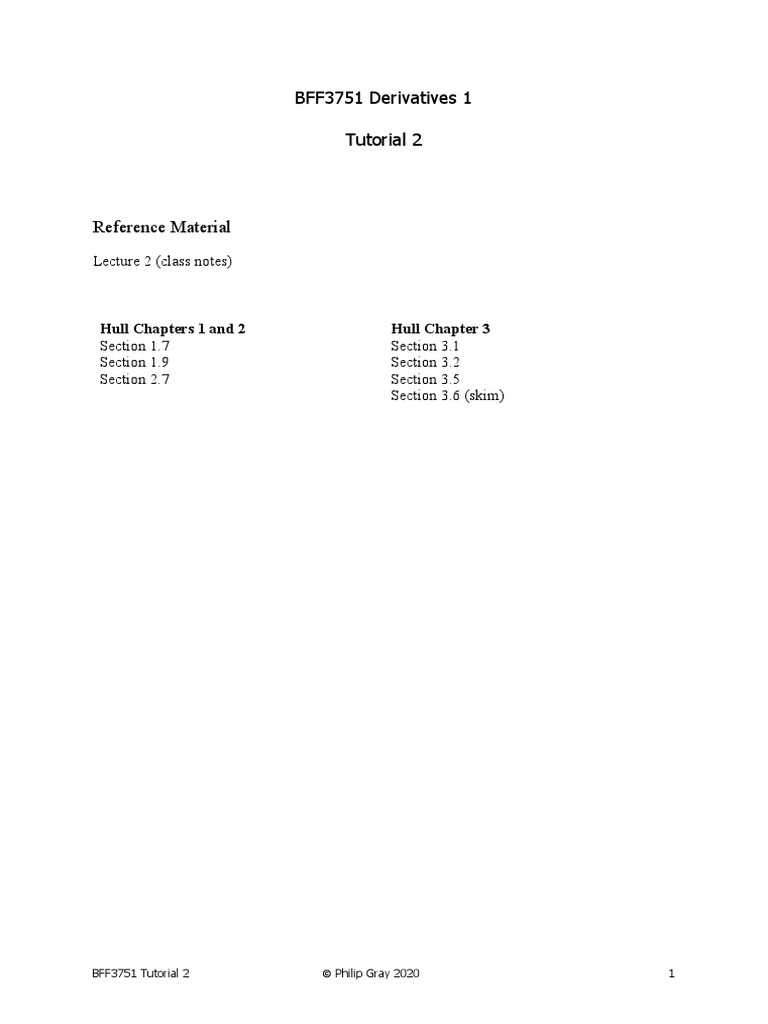 BFF3751 Derivatives 1

Tutorial 2

Reference Material

Lecture 2 (class notes)

Hull Chapters 1 and 2
Section 1.7
Section 1.9
Section 2.7

Hull Chapter 3
Section 3.1
Section 3.2
Section 3.5
Section 3.6 (skim)

BFF3751 Tutorial 2 © Philip Gray 2020 1